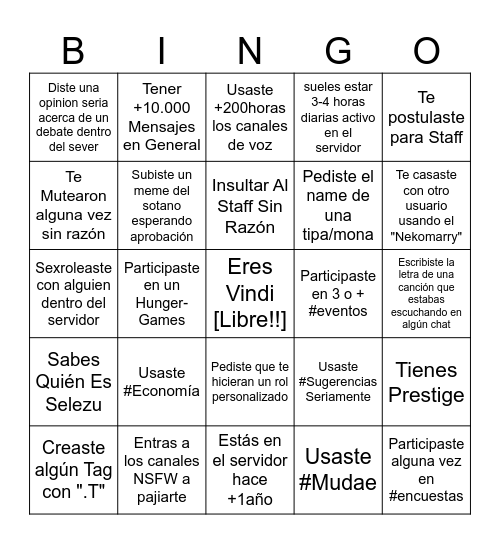 | B | I | N | G | O |
|---|---|---|---|---|
| Diste una opinion seria acerca de un debate dentro del sever | Tener +10.000 Mensajes en General | Usaste +200horas los canales de voz | sueles estar 3-4 horas diarias activo en el servidor | Te postulaste para Staff |
| Te Mutearon alguna vez sin razón | Subiste un meme del sotano esperando aprobación | Insultar Al Staff Sin Razón | Pediste el name de una tipa/mona | Te casaste con otro usuario usando el "Nekomarry" |
| Sexroleaste con alguien dentro del servidor | Participaste en un Hunger-Games | Eres Vindi [Libre!!] | Participaste en 3 o + #eventos | Escribiste la letra de una canción que estabas escuchando en algún chat |
| Sabes Quién Es Selezu | Usaste #Economía | Pediste que te hicieran un rol personalizado | Usaste #Sugerencias Seriamente | Tienes Prestige |
| Creaste algún Tag con ".T" | Entras a los canales NSFW a pajiarte | Estás en el servidor hace +1año | Usaste #Mudae | Participaste alguna vez en #encuestas |